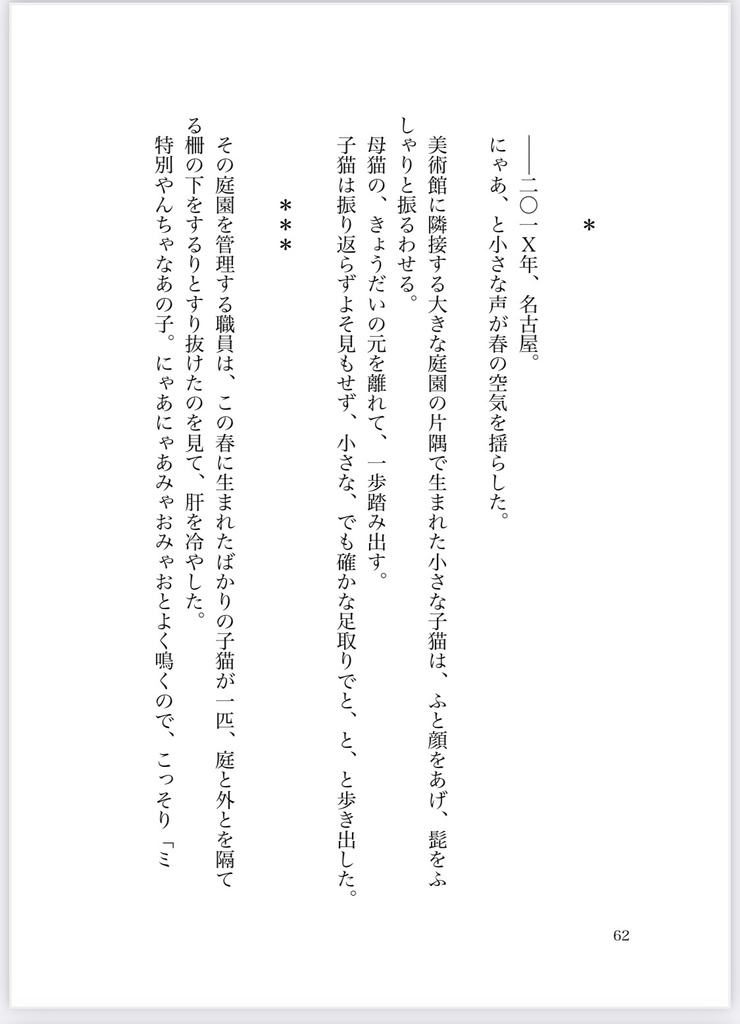 ＊

――二〇一X年、名古屋。

にゃあ、と小さな声が春の空気を揺らした。

美術館に隣接する大きな庭園の片隅で生まれた小さな子猫は、ふと顔をあげ、髭をふしゃりと振るわせる。

母猫の、きょうだいの元を離れて、一歩踏み出す。

子猫は振り返らずよそ見もせず、小さな、でも確かな足取りでと、と、と歩き出した。

＊＊＊

その庭園を管理する職員は、この春に生まれたばかりの子猫が一匹、庭と外とを隔てる柵の下をするりとすり抜けたのを見て、肝を冷やした。

特別やんちゃなあの子。にゃあにゃあみゃおみゃおとよく鳴くので、こっそり「ミ

62